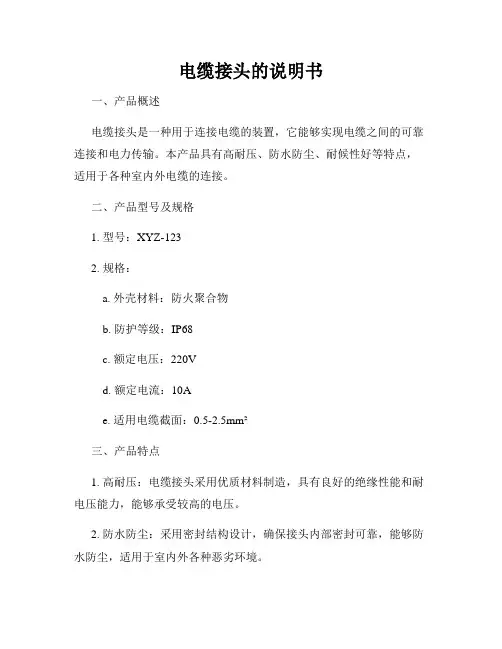 电缆接头的说明书

一、产品概述

电缆接头是一种用于连接电缆的装置，它能够实现电缆之间的可靠连接和电力传输。本产品具有高耐压、防水防尘、耐候性好等特点，适用于各种室内外电缆的连接。

二、产品型号及规格

1. 型号：XYZ-123

2. 规格：

a. 外壳材料：防火聚合物

b. 防护等级：IP68

c. 额定电压：220V

d. 额定电流：10A

e. 适用电缆截面：0.5-2.5mm²

三、产品特点

1. 高耐压：电缆接头采用优质材料制造，具有良好的绝缘性能和耐电压能力，能够承受较高的电压。

2. 防水防尘：采用密封结构设计，确保接头内部密封可靠，能够防水防尘，适用于室内外各种恶劣环境。